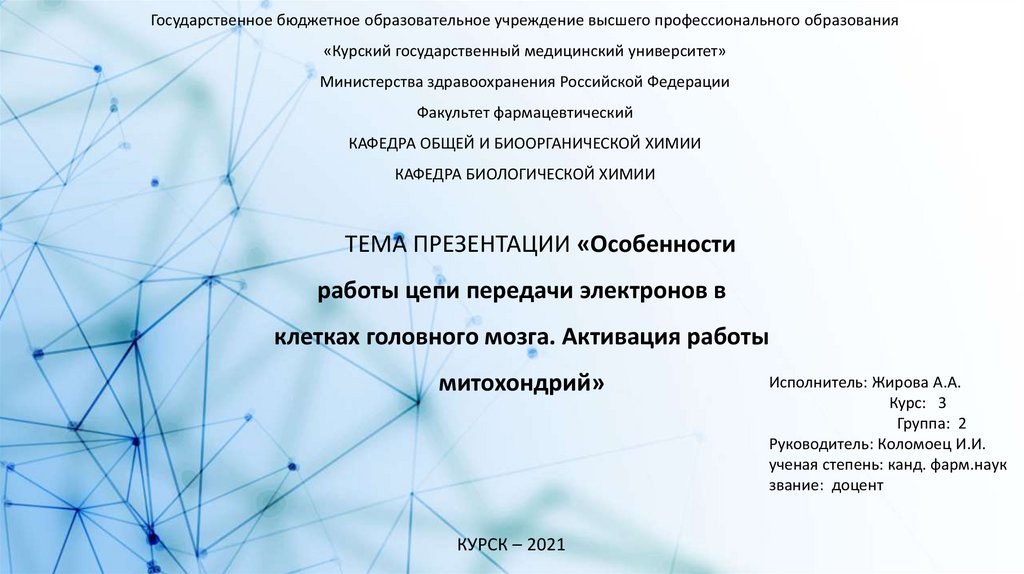 Государственное бюджетное образовательное учреждение высшего профессионального образования

«Курский государственный медицинский университет»

Министерства здравоохранения Российской Федерации

Факультет фармацевтический

КАФЕДРА ОБЩЕЙ И БИООРГАНИЧЕСКОЙ ХИМИИ

КАФЕДРА БИОЛОГИЧЕСКОЙ ХИМИИ

ТЕМА ПРЕЗЕНТАЦИИ «Особенности работы цепи передачи электронов в клетках головного мозга. Активация работы митохондрий»

Исполнитель: Жирова А.А.
Курс: 3
Группа: 2
Руководитель: Коломоец И.И.
ученая степень: канд. фарм.наук
звание: доцент

КУРСК – 2021